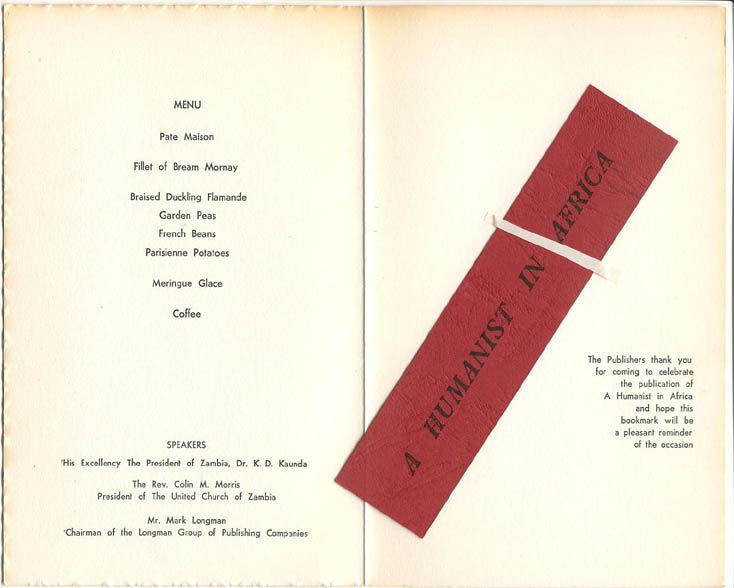 MENU

Pate Maison

Fillet of Bream Mornay

Braised Duckling Flamande
Garden Peas
French Beans
Parisienne Potatoes

Meringue Glace

Coffee

SPEAKERS

His Excellency The President of Zambia, Dr. K. D. Kaunda

The Rev. Colin M. Morris
President of The United Church of Zambia

Mr. Mark Longman
Chairman of the Longman Group of Publishing Companies

A HUMANIST IN AFRICA

The Publishers thank you for coming to celebrate the publication of A Humanist in Africa and hope this bookmark will be a pleasant reminder of the occasion